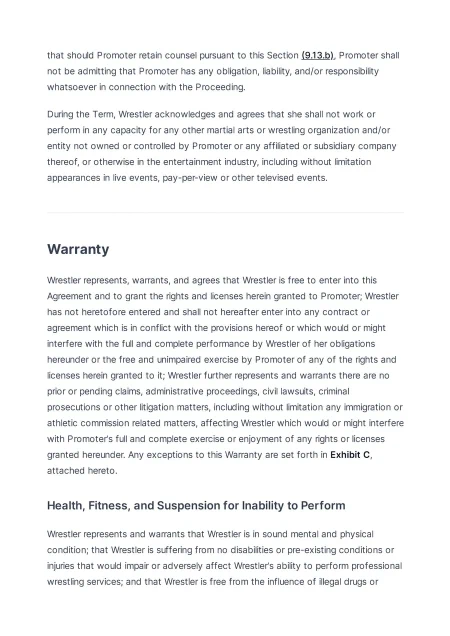 that should Promoter retain counsel pursuant to this Section (9.13.b), Promoter shall not be admitting that Promoter has any obligation, liability, and/or responsibility whatsoever in connection with the Proceeding.

During the Term, Wrestler acknowledges and agrees that she shall not work or perform in any capacity for any other martial arts or wrestling organization and/or entity not owned or controlled by Promoter or any affiliated or subsidiary company thereof, or otherwise in the entertainment industry, including without limitation appearances in live events, pay-per-view or other televised events.

Warranty

Wrestler represents, warrants, and agrees that Wrestler is free to enter into this Agreement and to grant the rights and licenses herein granted to Promoter; Wrestler has not heretofore entered and shall not hereafter enter into any contract or agreement which is in conflict with the provisions hereof or which would or might interfere with the full and complete performance by Wrestler of her obligations hereunder or the free and unimpaired exercise by Promoter of any of the rights and licenses herein granted to it; Wrestler further represents and warrants there are no prior or pending claims, administrative proceedings, civil lawsuits, criminal prosecutions or other litigation matters, including without limitation any immigration or athletic commission related matters, affecting Wrestler which would or might interfere with Promoter's full and complete exercise or enjoyment of any rights or licenses granted hereunder. Any exceptions to this Warranty are set forth in Exhibit C, attached hereto.

Health, Fitness, and Suspension for Inability to Perform

Wrestler represents and warrants that Wrestler is in sound mental and physical condition; that Wrestler is suffering from no disabilities or pre-existing conditions or injuries that would impair or adversely affect Wrestler's ability to perform professional wrestling services; and that Wrestler is free from the influence of illegal drugs or